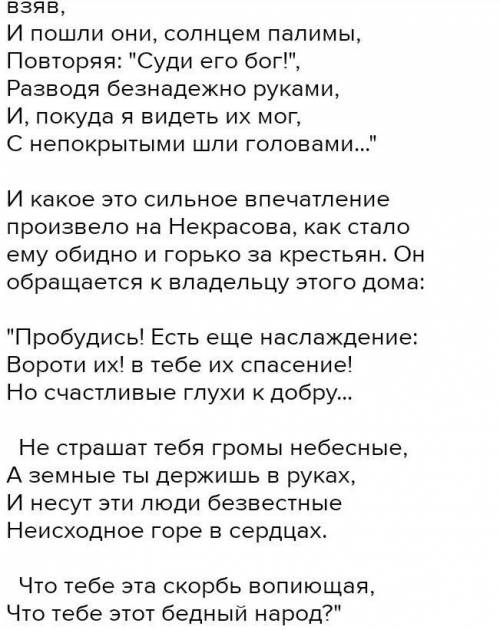 взяв,
И пошли они, солнцем палимы,
Повторяя: "Суди его бог!",
Разводя безнадежно руками,
И, покуда я видеть их мог,
С непокрытыми шли головами..."

И какое это сильное впечатление произвело на Некрасова, как стало ему обидно и горько за крестьян. Он обращается к владельцу этого дома:

"Пробудись! Есть еще наслаждение:
Вороти их! в тебе их спасение!
Но счастливые глухи к добру...

Не страшат тебя громы небесные,
А земные ты держишь в руках,
И несут эти люди безвестные
Неисходное горе в сердцах.

Что тебе эта скорбь вопиющая,
Что тебе этот бедный народ?"